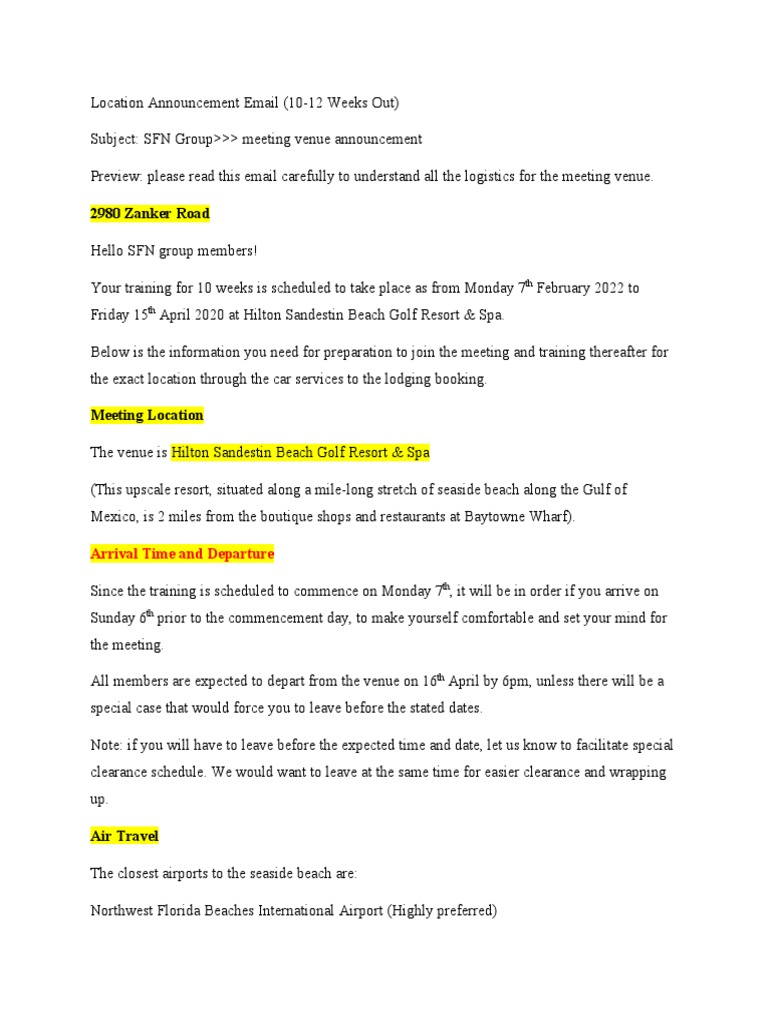 Location Announcement Email (10-12 Weeks Out)

Subject: SFN Group>>> meeting venue announcement

Preview: please read this email carefully to understand all the logistics for the meeting venue.

2980 Zanker Road

Hello SFN group members!

Your training for 10 weeks is scheduled to take place as from Monday 7$^{th}$ February 2022 to Friday 15$^{th}$ April 2020 at Hilton Sandestin Beach Golf Resort & Spa.

Below is the information you need for preparation to join the meeting and training thereafter for the exact location through the car services to the lodging booking.

Meeting Location

The venue is Hilton Sandestin Beach Golf Resort & Spa

(This upscale resort, situated along a mile-long stretch of seaside beach along the Gulf of Mexico, is 2 miles from the boutique shops and restaurants at Baytowne Wharf).

Arrival Time and Departure

Since the training is scheduled to commence on Monday 7$^{th}$, it will be in order if you arrive on Sunday 6$^{th}$ prior to the commencement day, to make yourself comfortable and set your mind for the meeting.

All members are expected to depart from the venue on 16$^{th}$ April by 6pm, unless there will be a special case that would force you to leave before the stated dates.

Note: if you will have to leave before the expected time and date, let us know to facilitate special clearance schedule. We would want to leave at the same time for easier clearance and wrapping up.

Air Travel

The closest airports to the seaside beach are:

Northwest Florida Beaches International Airport (Highly preferred)